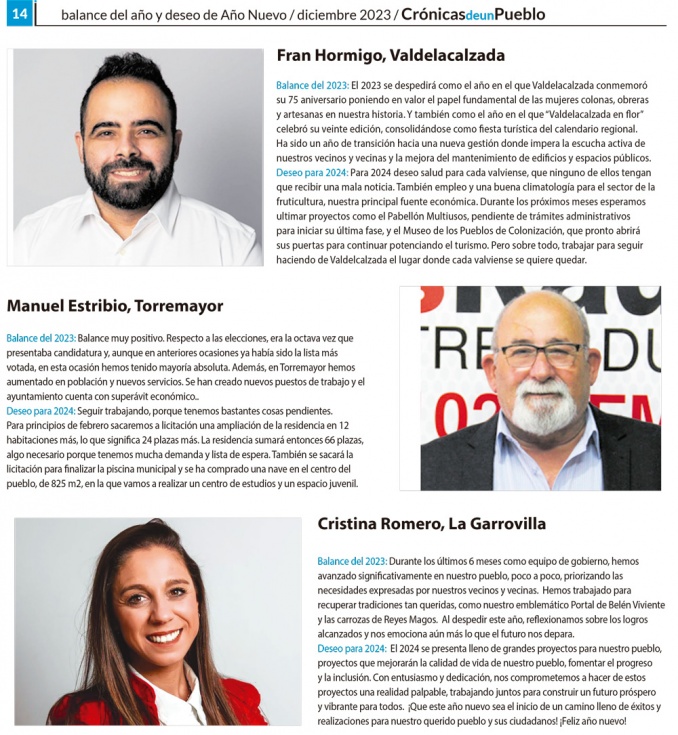 14 balance del año y deseo de Año Nuevo / diciembre 2023 / CrónicasdeunPueblo

Fran Hormigo, Valdelacalzada

Balance del 2023: El 2023 se despedirá como el año en el que Valdelacalzada conmemoró su 75 aniversario poniendo en valor el papel fundamental de las mujeres colonas, obreras y artesanas en nuestra historia. Y también como el año en el que "Valdelacalzada en flor" celebró su veinte edición, consolidándose como fiesta turística del calendario regional. Ha sido un año de transición hacia una nueva gestión donde impera la escucha activa de nuestros vecinos y vecinas y la mejora del mantenimiento de edificios y espacios públicos.
Deseo para 2024: Para 2024 deseo salud para cada valviense, que ninguno de ellos tengan que recibir una mala noticia. También empleo y una buena climatología para el sector de la fruticultura, nuestra principal fuente económica. Durante los próximos meses esperamos ultimar proyectos como el Pabellón Multiusos, pendiente de trámites administrativos para iniciar su última fase, y el Museo de los Pueblos de Colonización, que pronto abrirá sus puertas para continuar potenciando el turismo. Pero sobre todo, trabajar para seguir haciendo de Valdelcalzada el lugar donde cada valviense se quiere quedar.

Manuel Estribio, Torremayor

Balance del 2023: Balance muy positivo. Respecto a las elecciones, era la octava vez que presentaba candidatura y, aunque en anteriores ocasiones ya había sido la lista más votada, en esta ocasión hemos tenido mayoría absoluta. Además, en Torremayor hemos aumentado en población y nuevos servicios. Se han creado nuevos puestos de trabajo y el ayuntamiento cuenta con superávit económico..
Deseo para 2024: Seguir trabajando, porque tenemos bastantes cosas pendientes. Para principios de febrero sacaremos a licitación una ampliación de la residencia en 12 habitaciones más, lo que significa 24 plazas más. La residencia sumará entonces 66 plazas, algo necesario porque tenemos mucha demanda y lista de espera. También se sacará la licitación para finalizar la piscina municipal y se ha comprado una nave en el centro del pueblo, de 825 m2, en la que vamos a realizar un centro de estudios y un espacio juvenil.

Cristina Romero, La Garrovilla

Balance del 2023: Durante los últimos 6 meses como equipo de gobierno, hemos avanzado significativamente en nuestro pueblo, poco a poco, priorizando las necesidades expresadas por nuestros vecinos y vecinas. Hemos trabajado para recuperar tradiciones tan queridas, como nuestro emblemático Portal de Belén Viviente y las carrozas de Reyes Magos. Al despedir este año, reflexionamos sobre los logros alcanzados y nos emociona aún más lo que el futuro nos depara.
Deseo para 2024: El 2024 se presenta lleno de grandes proyectos para nuestro pueblo, proyectos que mejorarán la calidad de vida de nuestro pueblo, fomentar el progreso y la inclusión. Con entusiasmo y dedicación, nos comprometemos a hacer de estos proyectos una realidad palpable, trabajando juntos para construir un futuro próspero y vibrante para todos. ¡Que este año nuevo sea el inicio de un camino lleno de éxitos y realizaciones para nuestro querido pueblo y sus ciudadanos! ¡Feliz año nuevo!